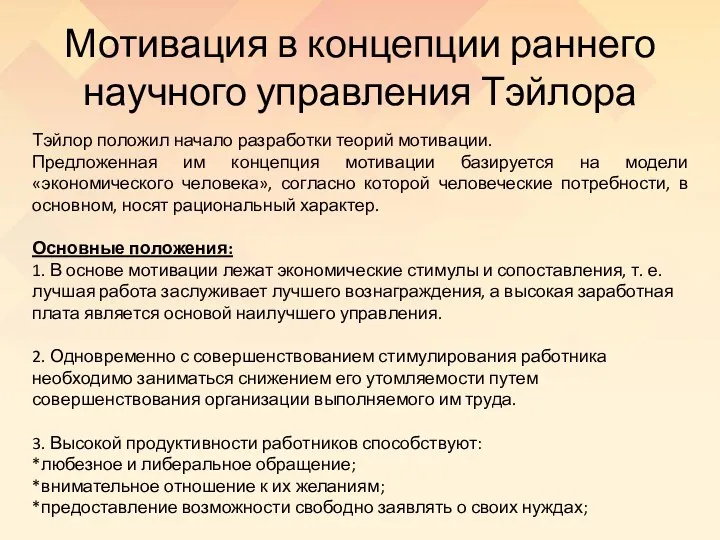 Мотивация в концепции раннего научного управления Тэйлора

Тэйлор положил начало разработки теорий мотивации.
Предложенная им концепция мотивации базируется на модели «экономического человека», согласно которой человеческие потребности, в основном, носят рациональный характер.

Основные положения:
1. В основе мотивации лежат экономические стимулы и сопоставления, т. е. лучшая работа заслуживает лучшего вознаграждения, а высокая заработная плата является основой наилучшего управления.

2. Одновременно с совершенствованием стимулирования работника необходимо заниматься снижением его утомляемости путем совершенствования организации выполняемого им труда.

3. Высокой продуктивности работников способствуют:
*любезное и либеральное обращение;
*внимательное отношение к их желаниям;
*предоставление возможности свободно заявлять о своих нуждах;